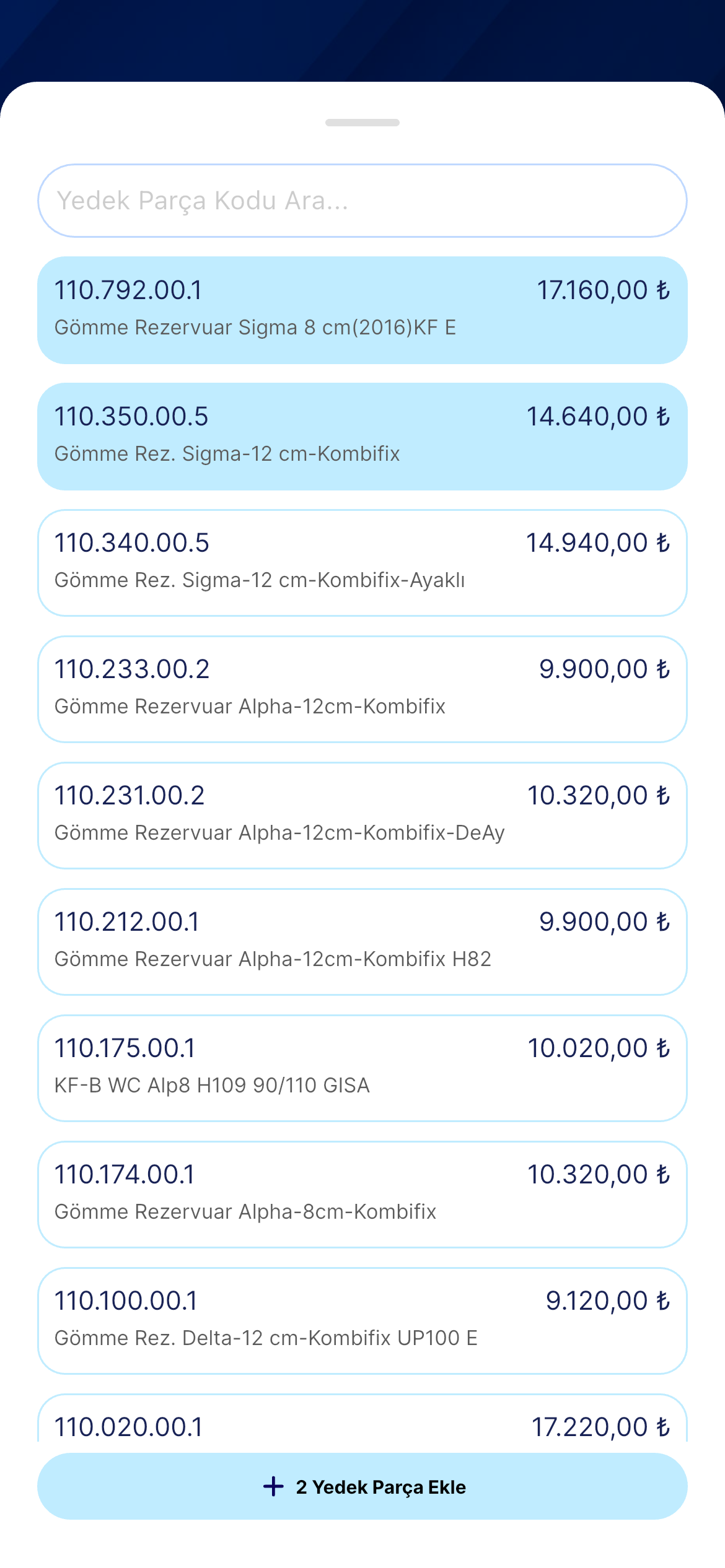 Yedek Parça Kodu Ara...

110.792.00.1 17.160,00 ₺
Gömme Rezervuar Sigma 8 cm(2016)KF E

110.350.00.5 14.640,00 ₺
Gömme Rez. Sigma-12 cm-Kombifix

110.340.00.5 14.940,00 ₺
Gömme Rez. Sigma-12 cm-Kombifix-Ayaklı

110.233.00.2 9.900,00 ₺
Gömme Rezervuar Alpha-12cm-Kombifix

110.231.00.2 10.320,00 ₺
Gömme Rezervuar Alpha-12cm-Kombifix-DeAy

110.212.00.1 9.900,00 ₺
Gömme Rezervuar Alpha-12cm-Kombifix H82

110.175.00.1 10.020,00 ₺
KF-B WC Alp8 H109 90/110 GISA

110.174.00.1 10.320,00 ₺
Gömme Rezervuar Alpha-8cm-Kombifix

110.100.00.1 9.120,00 ₺
Gömme Rez. Delta-12 cm-Kombifix UP100 E

110.020.00.1 17.220,00 ₺

+ 2 Yedek Parça Ekle